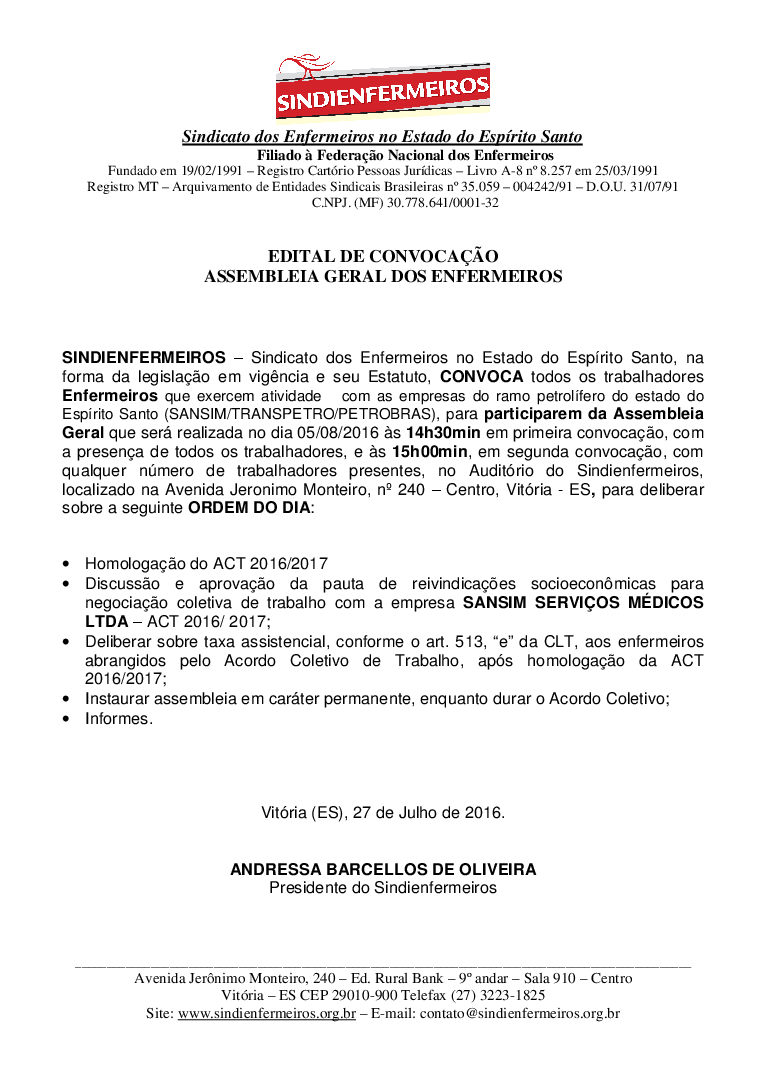 SINDIENFERMEIROS

Sindicato dos Enfermeiros no Estado do Espírito Santo
Filiado à Federação Nacional dos Enfermeiros
Fundado em 19/02/1991 – Registro Cartório Pessoas Jurídicas – Livro A-8 nº 8.257 em 25/03/1991
Registro MT – Arquivamento de Entidades Sindicais Brasileiras nº 35.059 – 004242/91 – D.O.U. 31/07/91
C.NPJ. (MF) 30.778.641/0001-32

EDITAL DE CONVOCAÇÃO
ASSEMBLEIA GERAL DOS ENFERMEIROS

SINDIENFERMEIROS – Sindicato dos Enfermeiros no Estado do Espírito Santo, na forma da legislação em vigência e seu Estatuto, CONVOCA todos os trabalhadores Enfermeiros que exercem atividade com as empresas do ramo petrolífero do estado do Espírito Santo (SANSIM/TRANSPETRO/PETROBRAS), para participarem da Assembleia Geral que será realizada no dia 05/08/2016 às 14h30min em primeira convocação, com a presença de todos os trabalhadores, e às 15h00min, em segunda convocação, com qualquer número de trabalhadores presentes, no Auditório do Sindienfermeiros, localizado na Avenida Jeronimo Monteiro, nº 240 – Centro, Vitória - ES, para deliberar sobre a seguinte ORDEM DO DIA:

• Homologação do ACT 2016/2017
• Discussão e aprovação da pauta de reivindicações socioeconômicas para negociação coletiva de trabalho com a empresa SANSIM SERVIÇOS MÉDICOS LTDA – ACT 2016/ 2017;
• Deliberar sobre taxa assistencial, conforme o art. 513, “e” da CLT, aos enfermeiros abrangidos pelo Acordo Coletivo de Trabalho, após homologação da ACT 2016/2017;
• Instaurar assembleia em caráter permanente, enquanto durar o Acordo Coletivo;
• Informes.

Vitória (ES), 27 de Julho de 2016.

ANDRESSA BARCELLOS DE OLIVEIRA
Presidente do Sindienfermeiros

Avenida Jerônimo Monteiro, 240 – Ed. Rural Bank – 9º andar – Sala 910 – Centro
Vitória – ES CEP 29010-900 Telefax (27) 3223-1825
Site: www.sindienfermeiros.org.br – E-mail: contato@sindienfermeiros.org.br